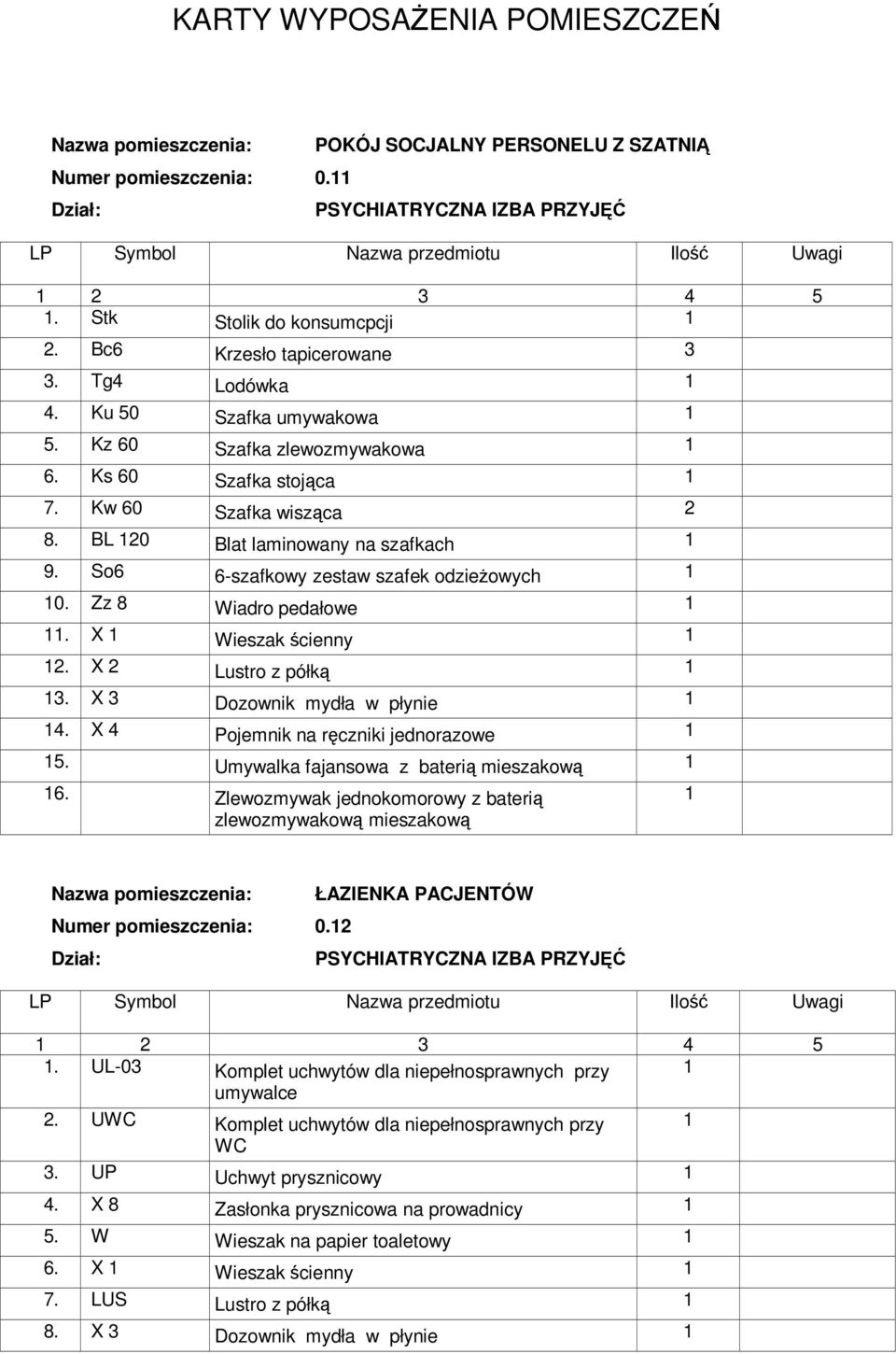 KARTY WYPOSAŻENIA POMIESZCZEŃ

Nazwa pomieszczenia: POKÓJ SOCJALNY PERSONELU Z SZATNIĄ
Numer pomieszczenia: 0.11
Dział: PSYCHIATRYCZNA IZBA PRZYJĘĆ

| LP | Symbol | Nazwa przedmiotu | Ilość | Uwagi |
|---|---|---|---|---|
| 1 | 2 | 3 | 4 | 5 |
| 1. | Stk | Stolik do konsumcpcji | 1 | |
| 2. | Bc6 | Krzesło tapicerowane | 3 | |
| 3. | Tg4 | Lodówka | 1 | |
| 4. | Ku 50 | Szafka umywakowa | 1 | |
| 5. | Kz 60 | Szafka zlewozmywakowa | 1 | |
| 6. | Ks 60 | Szafka stojąca | 1 | |
| 7. | Kw 60 | Szafka wisząca | 2 | |
| 8. | BL 120 | Blat laminowany na szafkach | 1 | |
| 9. | So6 | 6-szafkowy zestaw szafek odzieżowych | 1 | |
| 10. | Zz 8 | Wiadro pedałowe | 1 | |
| 11. | X 1 | Wieszak ścienny | 1 | |
| 12. | X 2 | Lustro z półką | 1 | |
| 13. | X 3 | Dozownik mydła w płynie | 1 | |
| 14. | X 4 | Pojemnik na ręczniki jednorazowe | 1 | |
| 15. | | Umywalka fajansowa z baterią mieszakową | 1 | |
| 16. | | Zlewozmywak jednokomorowy z baterią zlewozmywakową mieszakową | 1 | |

Nazwa pomieszczenia: ŁAZIENKA PACJENTÓW
Numer pomieszczenia: 0.12
Dział: PSYCHIATRYCZNA IZBA PRZYJĘĆ

| LP | Symbol | Nazwa przedmiotu | Ilość | Uwagi |
|---|---|---|---|---|
| 1 | 2 | 3 | 4 | 5 |
| 1. | UL-03 | Komplet uchwytów dla niepełnosprawnych przy umywalce | 1 | |
| 2. | UWC | Komplet uchwytów dla niepełnosprawnych przy WC | 1 | |
| 3. | UP | Uchwyt prysznicowy | 1 | |
| 4. | X 8 | Zasłonka prysznicowa na prowadnicy | 1 | |
| 5. | W | Wieszak na papier toaletowy | 1 | |
| 6. | X 1 | Wieszak ścienny | 1 | |
| 7. | LUS | Lustro z półką | 1 | |
| 8. | X 3 | Dozownik mydła w płynie | 1 | |